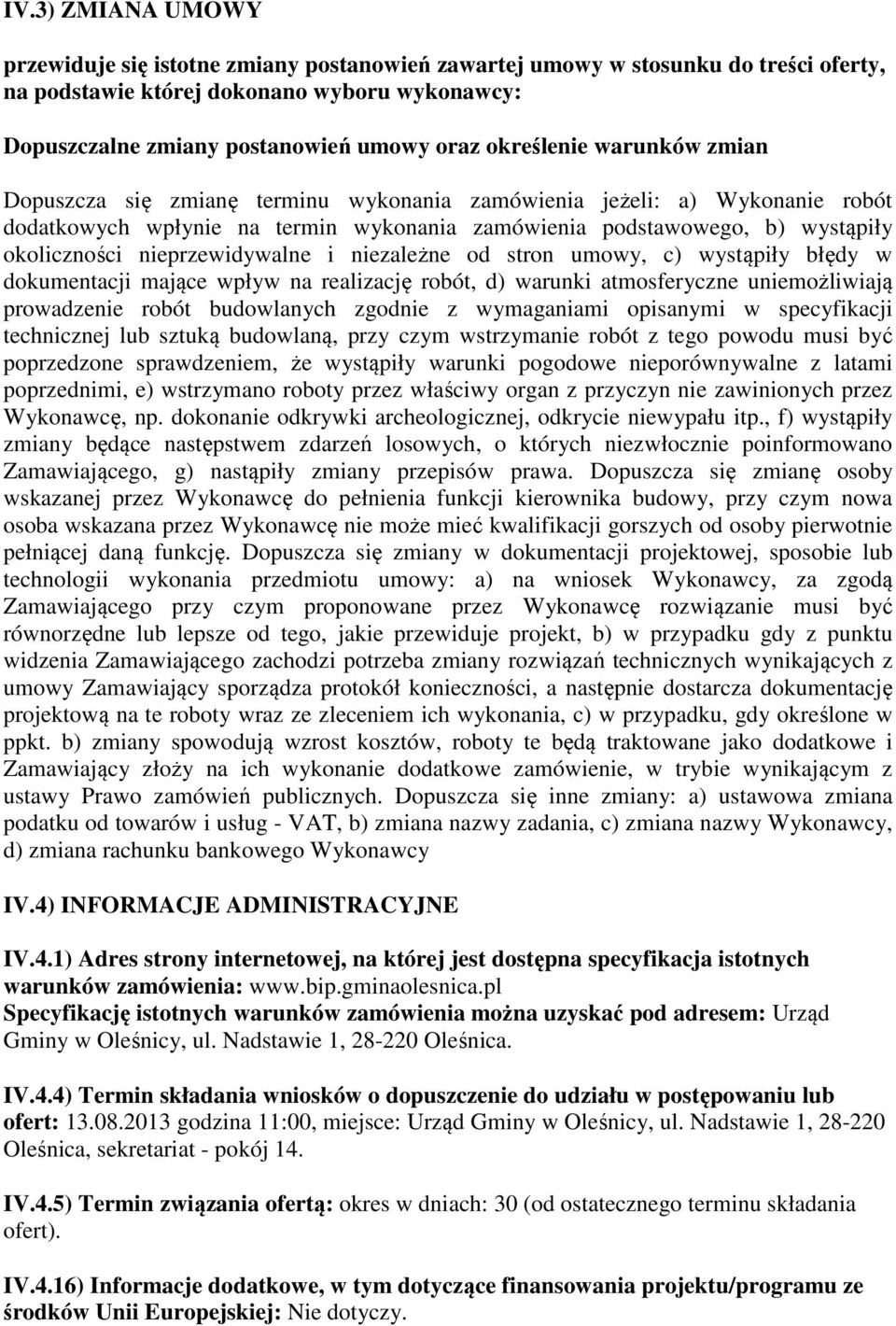 IV.3) ZMIANA UMOWY

przewiduje się istotne zmiany postanowień zawartej umowy w stosunku do treści oferty, na podstawie której dokonano wyboru wykonawcy:

Dopuszczalne zmiany postanowień umowy oraz określenie warunków zmian

Dopuszcza się zmianę terminu wykonania zamówienia jeżeli: a) Wykonanie robót dodatkowych wpłynie na termin wykonania zamówienia podstawowego, b) wystąpiły okoliczności nieprzewidywalne i niezależne od stron umowy, c) wystąpiły błędy w dokumentacji mające wpływ na realizację robót, d) warunki atmosferyczne uniemożliwiają prowadzenie robót budowlanych zgodnie z wymaganiami opisanymi w specyfikacji technicznej lub sztuką budowlaną, przy czym wstrzymanie robót z tego powodu musi być poprzedzone sprawdzeniem, że wystąpiły warunki pogodowe nieporównywalne z latami poprzednimi, e) wstrzymano roboty przez właściwy organ z przyczyn nie zawinionych przez Wykonawcę, np. dokonanie odkrywki archeologicznej, odkrycie niewypału itp., f) wystąpiły zmiany będące następstwem zdarzeń losowych, o których niezwłocznie poinformowano Zamawiającego, g) nastąpiły zmiany przepisów prawa. Dopuszcza się zmianę osoby wskazanej przez Wykonawcę do pełnienia funkcji kierownika budowy, przy czym nowa osoba wskazana przez Wykonawcę nie może mieć kwalifikacji gorszych od osoby pierwotnie pełniącej daną funkcję. Dopuszcza się zmiany w dokumentacji projektowej, sposobie lub technologii wykonania przedmiotu umowy: a) na wniosek Wykonawcy, za zgodą Zamawiającego przy czym proponowane przez Wykonawcę rozwiązanie musi być równorzędne lub lepsze od tego, jakie przewiduje projekt, b) w przypadku gdy z punktu widzenia Zamawiającego zachodzi potrzeba zmiany rozwiązań technicznych wynikających z umowy Zamawiający sporządza protokół konieczności, a następnie dostarcza dokumentację projektową na te roboty wraz ze zleceniem ich wykonania, c) w przypadku, gdy określone w ppkt. b) zmiany spowodują wzrost kosztów, roboty te będą traktowane jako dodatkowe i Zamawiający złoży na ich wykonanie dodatkowe zamówienie, w trybie wynikającym z ustawy Prawo zamówień publicznych. Dopuszcza się inne zmiany: a) ustawowa zmiana podatku od towarów i usług - VAT, b) zmiana nazwy zadania, c) zmiana nazwy Wykonawcy, d) zmiana rachunku bankowego Wykonawcy

IV.4) INFORMACJE ADMINISTRACYJNE

IV.4.1) Adres strony internetowej, na której jest dostępna specyfikacja istotnych warunków zamówienia: www.bip.gminaolesnica.pl
Specyfikację istotnych warunków zamówienia można uzyskać pod adresem: Urząd Gminy w Oleśnicy, ul. Nadstawie 1, 28-220 Oleśnica.

IV.4.4) Termin składania wniosków o dopuszczenie do udziału w postępowaniu lub ofert: 13.08.2013 godzina 11:00, miejsce: Urząd Gminy w Oleśnicy, ul. Nadstawie 1, 28-220 Oleśnica, sekretariat - pokój 14.

IV.4.5) Termin związania ofertą: okres w dniach: 30 (od ostatecznego terminu składania ofert).

IV.4.16) Informacje dodatkowe, w tym dotyczące finansowania projektu/programu ze środków Unii Europejskiej: Nie dotyczy.